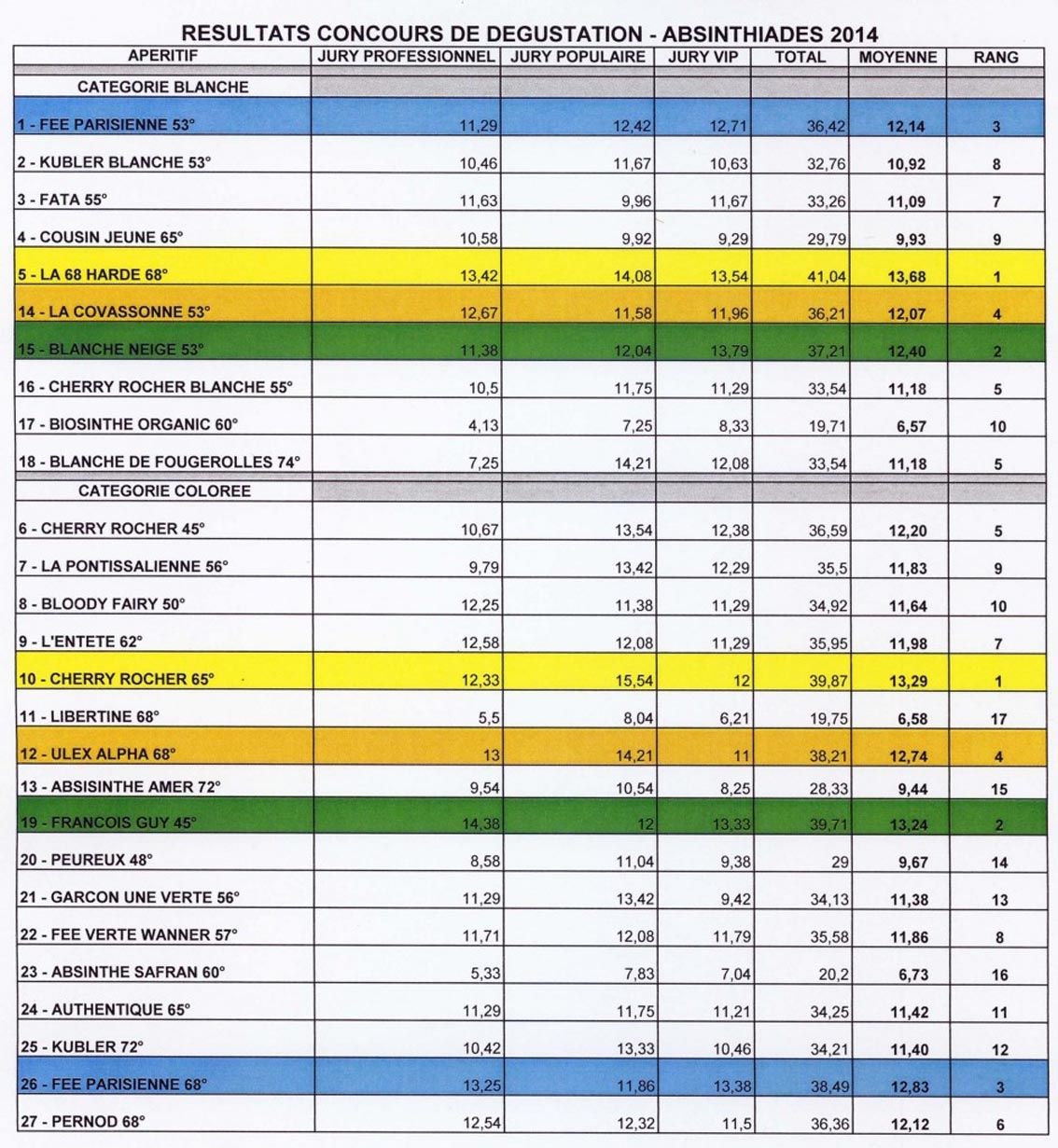 RESULTATS CONCOURS DE DEGUSTATION - ABSINTHIADES 2014

| APERITIF | JURY PROFESSIONNEL | JURY POPULAIRE | JURY VIP | TOTAL | MOYENNE | RANG |
|---|---|---|---|---|---|---|
| CATEGORIE BLANCHE | | | | | | |
| 1 - FEE PARISIENNE 53° | 11,29 | 12,42 | 12,71 | 36,42 | 12,14 | 3 |
| 2 - KUBLER BLANCHE 53° | 10,46 | 11,67 | 10,63 | 32,76 | 10,92 | 8 |
| 3 - FATA 55° | 11,63 | 9,96 | 11,67 | 33,26 | 11,09 | 7 |
| 4 - COUSIN JEUNE 65° | 10,58 | 9,92 | 9,29 | 29,79 | 9,93 | 9 |
| 5 - LA 68 HARDE 68° | 13,42 | 14,08 | 13,54 | 41,04 | 13,68 | 1 |
| 14 - LA COVASSONNE 53° | 12,67 | 11,58 | 11,96 | 36,21 | 12,07 | 4 |
| 15 - BLANCHE NEIGE 53° | 11,38 | 12,04 | 13,79 | 37,21 | 12,40 | 2 |
| 16 - CHERRY ROCHER BLANCHE 55° | 10,5 | 11,75 | 11,29 | 33,54 | 11,18 | 5 |
| 17 - BIOSINTHE ORGANIC 60° | 4,13 | 7,25 | 8,33 | 19,71 | 6,57 | 10 |
| 18 - BLANCHE DE FOUGEROLLES 74° | 7,25 | 14,21 | 12,08 | 33,54 | 11,18 | 5 |
| CATEGORIE COLOREE | | | | | | |
| 6 - CHERRY ROCHER 45° | 10,67 | 13,54 | 12,38 | 36,59 | 12,20 | 5 |
| 7 - LA PONTISSALIENNE 56° | 9,79 | 13,42 | 12,29 | 35,5 | 11,83 | 9 |
| 8 - BLOODY FAIRY 50° | 12,25 | 11,38 | 11,29 | 34,92 | 11,64 | 10 |
| 9 - L'ENTETE 62° | 12,58 | 12,08 | 11,29 | 35,95 | 11,98 | 7 |
| 10 - CHERRY ROCHER 65° | 12,33 | 15,54 | 12 | 39,87 | 13,29 | 1 |
| 11 - LIBERTINE 68° | 5,5 | 8,04 | 6,21 | 19,75 | 6,58 | 17 |
| 12 - ULEX ALPHA 68° | 13 | 14,21 | 11 | 38,21 | 12,74 | 4 |
| 13 - ABSISINTHE AMER 72° | 9,54 | 10,54 | 8,25 | 28,33 | 9,44 | 15 |
| 19 - FRANCOIS GUY 45° | 14,38 | 12 | 13,33 | 39,71 | 13,24 | 2 |
| 20 - PEUREUX 48° | 8,58 | 11,04 | 9,38 | 29 | 9,67 | 14 |
| 21 - GARCON UNE VERTE 56° | 11,29 | 13,42 | 9,42 | 34,13 | 11,38 | 13 |
| 22 - FEE VERTE WANNER 57° | 11,71 | 12,08 | 11,79 | 35,58 | 11,86 | 8 |
| 23 - ABSINTHE SAFRAN 60° | 5,33 | 7,83 | 7,04 | 20,2 | 6,73 | 16 |
| 24 - AUTHENTIQUE 65° | 11,29 | 11,75 | 11,21 | 34,25 | 11,42 | 11 |
| 25 - KUBLER 72° | 10,42 | 13,33 | 10,46 | 34,21 | 11,40 | 12 |
| 26 - FEE PARISIENNE 68° | 13,25 | 11,86 | 13,38 | 38,49 | 12,83 | 3 |
| 27 - PERNOD 68° | 12,54 | 12,32 | 11,5 | 36,36 | 12,12 | 6 |